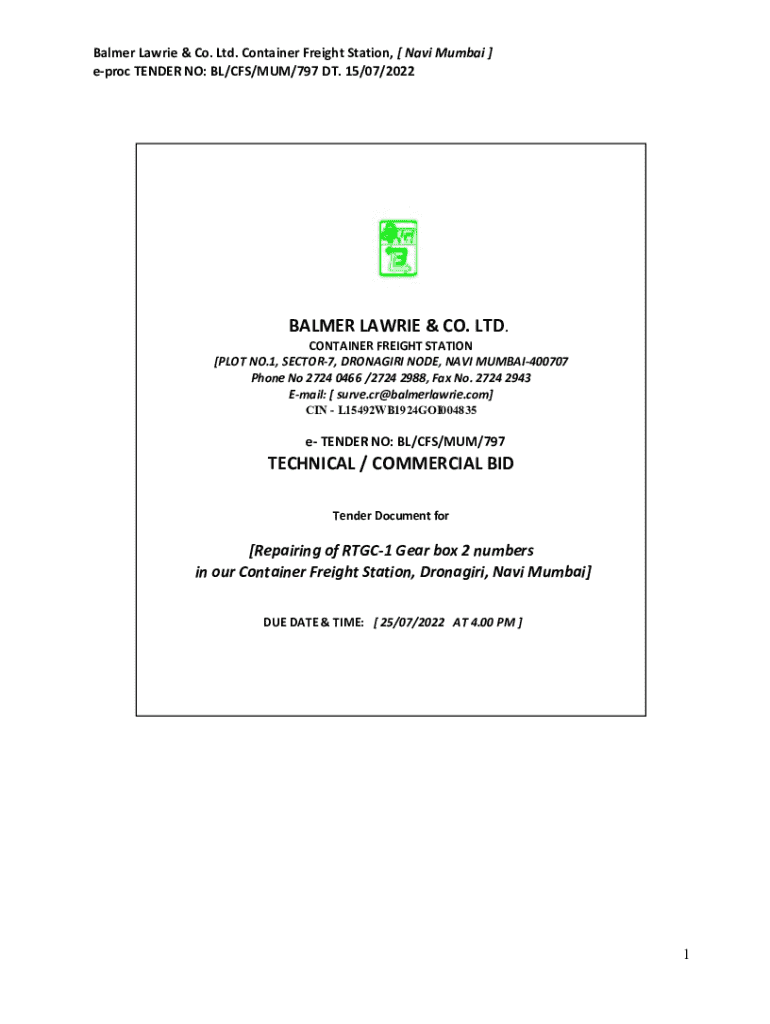 Balmer Lawrie & Co. Ltd. Container Freight Station, [ Navi Mumbai ]
e-proc TENDER NO: BL/CFS/MUM/797 DT. 15/07/2022

BALMER LAWRIE & CO. LTD.

CONTAINER FREIGHT STATION
[PLOT NO.1, SECTOR-7, DRONAGIRI NODE, NAVI MUMBAI-400707
Phone No 2724 0466 /2724 2988, Fax No. 2724 2943
E-mail: [ surve.cr@balmerlawrie.com]
CIN - L15492WB1924GOI004835

e- TENDER NO: BL/CFS/MUM/797

TECHNICAL / COMMERCIAL BID

Tender Document for

[Repairing of RTGC-1 Gear box 2 numbers
in our Container Freight Station, Dronagiri, Navi Mumbai]

DUE DATE & TIME: [ 25/07/2022 AT 4.00 PM ]

1